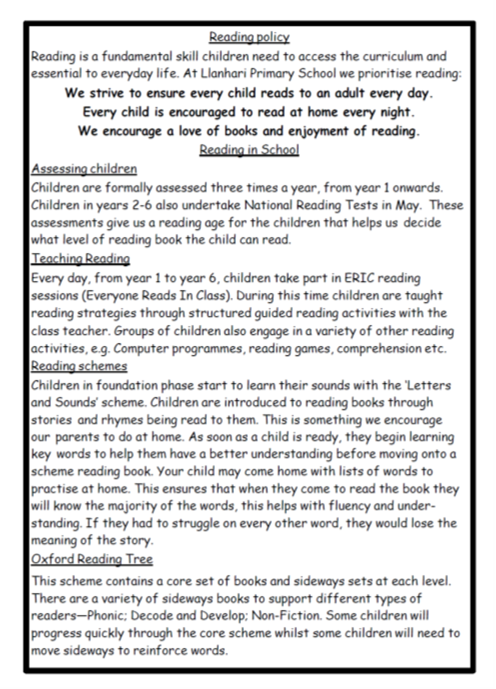 Reading policy

Reading is a fundamental skill children need to access the curriculum and essential to everyday life. At Llanhari Primary School we prioritise reading:

We strive to ensure every child reads to an adult every day.

Every child is encouraged to read at home every night.

We encourage a love of books and enjoyment of reading.

Reading in School

Assessing children

Children are formally assessed three times a year, from year 1 onwards. Children in years 2-6 also undertake National Reading Tests in May. These assessments give us a reading age for the children that helps us decide what level of reading book the child can read.

Teaching Reading

Every day, from year 1 to year 6, children take part in ERIC reading sessions (Everyone Reads In Class). During this time children are taught reading strategies through structured guided reading activities with the class teacher. Groups of children also engage in a variety of other reading activities, e.g. Computer programmes, reading games, comprehension etc.

Reading schemes

Children in foundation phase start to learn their sounds with the 'Letters and Sounds' scheme. Children are introduced to reading books through stories and rhymes being read to them. This is something we encourage our parents to do at home. As soon as a child is ready, they begin learning key words to help them have a better understanding before moving onto a scheme reading book. Your child may come home with lists of words to practise at home. This ensures that when they come to read the book they will know the majority of the words, this helps with fluency and understanding. If they had to struggle on every other word, they would lose the meaning of the story.

Oxford Reading Tree

This scheme contains a core set of books and sideways sets at each level. There are a variety of sideways books to support different types of readers—Phonic; Decode and Develop; Non-Fiction. Some children will progress quickly through the core scheme whilst some children will need to move sideways to reinforce words.